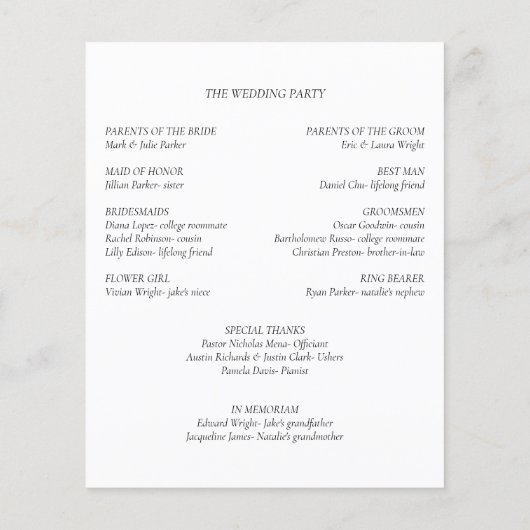 THE WEDDING PARTY

PARENTS OF THE BRIDE
Mark & Julie Parker

MAID OF HONOR
Jillian Parker- sister

BRIDESMAIDS
Diana Lopez- college roommate
Rachel Robinson- cousin
Lilly Edison- lifelong friend

FLOWER GIRL
Vivian Wright- jake's niece

PARENTS OF THE GROOM
Eric & Laura Wright

BEST MAN
Daniel Chu- lifelong friend

GROOMSMEN
Oscar Goodwin- cousin
Bartholomew Russo- college roommate
Christian Preston- brother-in-law

RING BEARER
Ryan Parker- natalie's nephew

SPECIAL THANKS
Pastor Nicholas Mena- Officiant
Austin Richards & Justin Clark- Ushers
Pamela Davis- Pianist

IN MEMORIAM
Edward Wright- Jake's grandfather
Jacqueline James- Natalie's grandmother